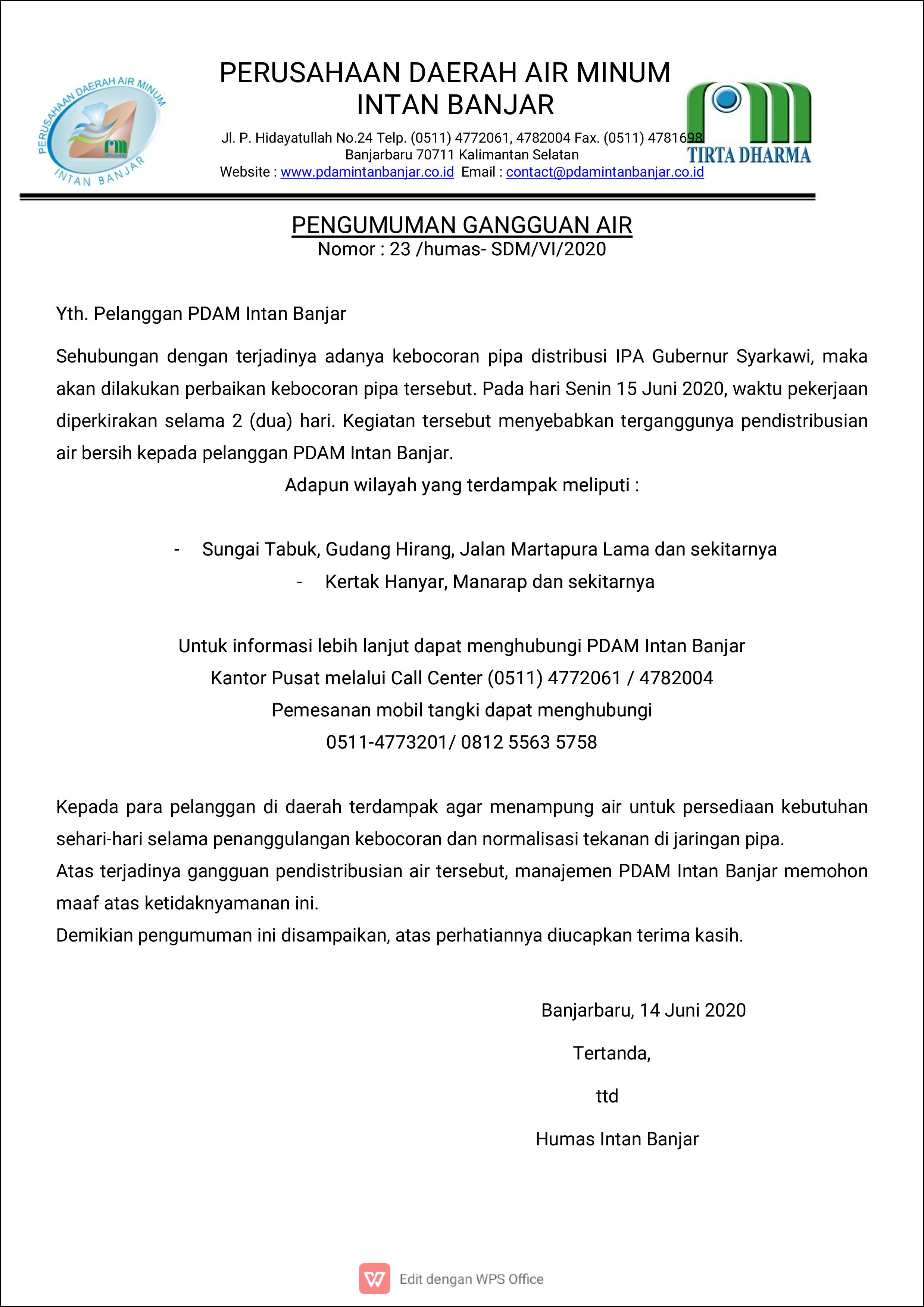 PERUSAHAAN DAERAH AIR MINUM
INTAN BANJAR

PERUSAHAAN DAERAH AIR MINUM
INTAN BANJAR

Jl. P. Hidayatullah No.24 Telp. (0511) 4772061, 4782004 Fax. (0511) 4781698
Banjarbaru 70711 Kalimantan Selatan
Website : www.pdamintanbanjar.co.id Email : contact@pdamintanbanjar.co.id

TIRTA DHARMA

PENGUMUMAN GANGGUAN AIR
Nomor : 23 /humas- SDM/VI/2020

Yth. Pelanggan PDAM Intan Banjar

Sehubungan dengan terjadinya adanya kebocoran pipa distribusi IPA Gubernur Syarkawi, maka akan dilakukan perbaikan kebocoran pipa tersebut. Pada hari Senin 15 Juni 2020, waktu pekerjaan diperkirakan selama 2 (dua) hari. Kegiatan tersebut menyebabkan terganggunya pendistribusian air bersih kepada pelanggan PDAM Intan Banjar.

Adapun wilayah yang terdampak meliputi :

- Sungai Tabuk, Gudang Hirang, Jalan Martapura Lama dan sekitarnya
- Kertak Hanyar, Manarap dan sekitarnya

Untuk informasi lebih lanjut dapat menghubungi PDAM Intan Banjar
Kantor Pusat melalui Call Center (0511) 4772061 / 4782004
Pemesanan mobil tangki dapat menghubungi
0511-4773201/ 0812 5563 5758

Kepada para pelanggan di daerah terdampak agar menampung air untuk persediaan kebutuhan sehari-hari selama penanggulangan kebocoran dan normalisasi tekanan di jaringan pipa.
Atas terjadinya gangguan pendistribusian air tersebut, manajemen PDAM Intan Banjar memohon maaf atas ketidaknyamanan ini.
Demikian pengumuman ini disampaikan, atas perhatiannya diucapkan terima kasih.

Banjarbaru, 14 Juni 2020

Tertanda,

ttd

Humas Intan Banjar

Edit dengan WPS Office